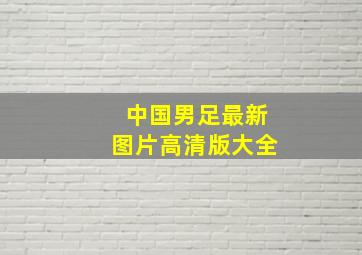 中国男足最新
图片高清版大全